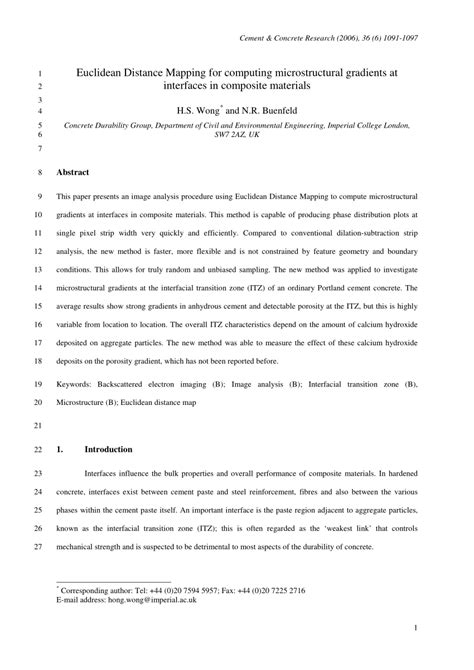 Cement & Concrete Research (2006), 36 (6) 1091-1097

1 Euclidean Distance Mapping for computing microstructural gradients at
2 interfaces in composite materials
3
4 H.S. Wong* and N.R. Buenfeld
5 Concrete Durability Group, Department of Civil and Environmental Engineering, Imperial College London,
6 SW7 2AZ, UK
7

8 Abstract

9 This paper presents an image analysis procedure using Euclidean Distance Mapping to compute microstructural
10 gradients at interfaces in composite materials. This method is capable of producing phase distribution plots at
11 single pixel strip width very quickly and efficiently. Compared to conventional dilation-subtraction strip
12 analysis, the new method is faster, more flexible and is not constrained by feature geometry and boundary
13 conditions. This allows for truly random and unbiased sampling. The new method was applied to investigate
14 microstructural gradients at the interfacial transition zone (ITZ) of an ordinary Portland cement concrete. The
15 average results show strong gradients in anhydrous cement and detectable porosity at the ITZ, but this is highly
16 variable from location to location. The overall ITZ characteristics depend on the amount of calcium hydroxide
17 deposited on aggregate particles. The new method was able to measure the effect of these calcium hydroxide
18 deposits on the porosity gradient, which has not been reported before.

19 Keywords: Backscattered electron imaging (B); Image analysis (B); Interfacial transition zone (B),
20 Microstructure (B); Euclidean distance map

21

22 1. Introduction

23 Interfaces influence the bulk properties and overall performance of composite materials. In hardened
24 concrete, interfaces exist between cement paste and steel reinforcement, fibres and also between the various
25 phases within the cement paste itself. An important interface is the paste region adjacent to aggregate particles,
26 known as the interfacial transition zone (ITZ); this is often regarded as the 'weakest link' that controls
27 mechanical strength and is suspected to be detrimental to most aspects of the durability of concrete.

* Corresponding author: Tel: +44 (0)20 7594 5957; Fax: +44 (0)20 7225 2716
E-mail address: hong.wong@imperial.ac.uk

1